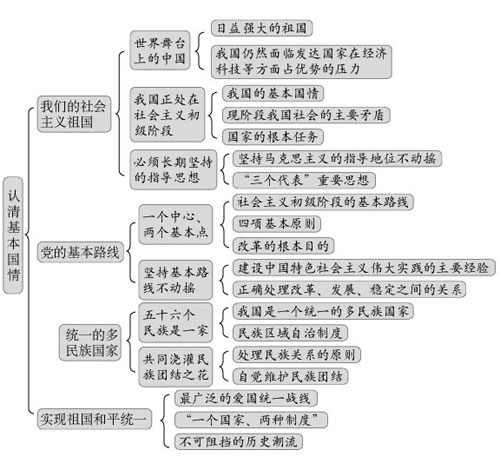 认清基本国情

我们的社会主义祖国

世界舞台上的中国
日益强大的祖国
我国仍然面临发达国家在经济科技等方面占优势的压力

我国正处在社会主义初级阶段
我国的基本国情
现阶段我国社会的主要矛盾
国家的根本任务

必须长期坚持的指导思想
坚持马克思主义的指导地位不动摇
“三个代表”重要思想

党的基本路线

一个中心、两个基本点
社会主义初级阶段的基本路线
四项基本原则
改革的根本目的

坚持基本路线不动摇
建设中国特色社会主义伟大实践的主要经验
正确处理改革、发展、稳定之间的关系

统一的多民族国家

五十六个民族是一家
我国是一个统一的多民族国家
民族区域自治制度

共同浇灌民族团结之花
处理民族关系的原则
自觉维护民族团结

实现祖国和平统一
最广泛的爱国统一战线
“一个国家、两种制度”
不可阻挡的历史潮流